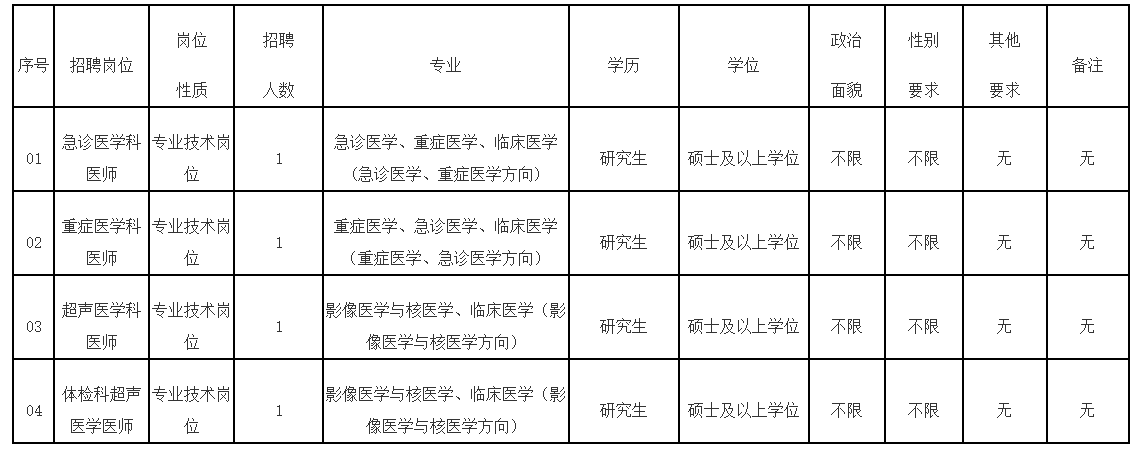 | 序号 | 招聘岗位 | 岗位性质 | 招聘人数 | 专业 | 学历 | 学位 | 政治面貌 | 性别要求 | 其他要求 | 备注 |
|---|---|---|---|---|---|---|---|---|---|---|
| 01 | 急诊医学科医师 | 专业技术岗位 | 1 | 急诊医学、重症医学、临床医学（急诊医学、重症医学方向） | 研究生 | 硕士及以上学位 | 不限 | 不限 | 无 | 无 |
| 02 | 重症医学科医师 | 专业技术岗位 | 1 | 重症医学、急诊医学、临床医学（重症医学、急诊医学方向） | 研究生 | 硕士及以上学位 | 不限 | 不限 | 无 | 无 |
| 03 | 超声医学科医师 | 专业技术岗位 | 1 | 影像医学与核医学、临床医学（影像医学与核医学方向） | 研究生 | 硕士及以上学位 | 不限 | 不限 | 无 | 无 |
| 04 | 体检科超声医学医师 | 专业技术岗位 | 1 | 影像医学与核医学、临床医学（影像医学与核医学方向） | 研究生 | 硕士及以上学位 | 不限 | 不限 | 无 | 无 |